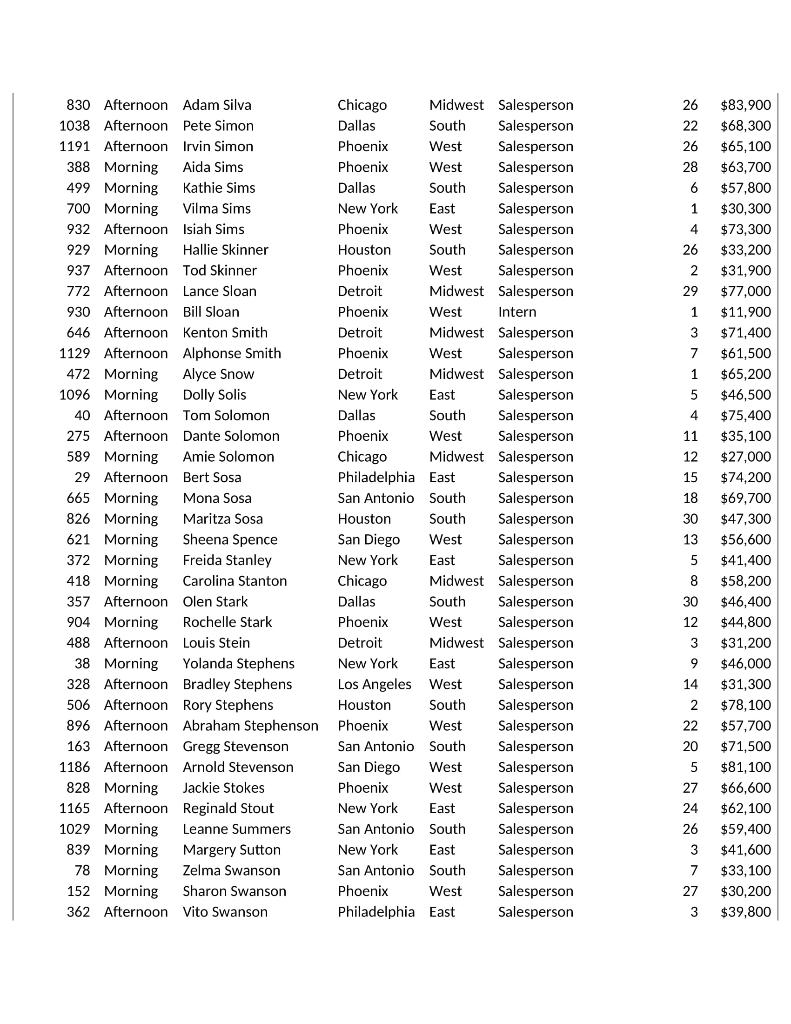 | | | | | | | | |
|---|---|---|---|---|---|---|---|
| 830 | Afternoon | Adam Silva | Chicago | Midwest | Salesperson | 26 | $83,900 |
| 1038 | Afternoon | Pete Simon | Dallas | South | Salesperson | 22 | $68,300 |
| 1191 | Afternoon | Irvin Simon | Phoenix | West | Salesperson | 26 | $65,100 |
| 388 | Morning | Aida Sims | Phoenix | West | Salesperson | 28 | $63,700 |
| 499 | Morning | Kathie Sims | Dallas | South | Salesperson | 6 | $57,800 |
| 700 | Morning | Vilma Sims | New York | East | Salesperson | 1 | $30,300 |
| 932 | Afternoon | Isiah Sims | Phoenix | West | Salesperson | 4 | $73,300 |
| 929 | Morning | Hallie Skinner | Houston | South | Salesperson | 26 | $33,200 |
| 937 | Afternoon | Tod Skinner | Phoenix | West | Salesperson | 2 | $31,900 |
| 772 | Afternoon | Lance Sloan | Detroit | Midwest | Salesperson | 29 | $77,000 |
| 930 | Afternoon | Bill Sloan | Phoenix | West | Intern | 1 | $11,900 |
| 646 | Afternoon | Kenton Smith | Detroit | Midwest | Salesperson | 3 | $71,400 |
| 1129 | Afternoon | Alphonse Smith | Phoenix | West | Salesperson | 7 | $61,500 |
| 472 | Morning | Alyce Snow | Detroit | Midwest | Salesperson | 1 | $65,200 |
| 1096 | Morning | Dolly Solis | New York | East | Salesperson | 5 | $46,500 |
| 40 | Afternoon | Tom Solomon | Dallas | South | Salesperson | 4 | $75,400 |
| 275 | Afternoon | Dante Solomon | Phoenix | West | Salesperson | 11 | $35,100 |
| 589 | Morning | Amie Solomon | Chicago | Midwest | Salesperson | 12 | $27,000 |
| 29 | Afternoon | Bert Sosa | Philadelphia | East | Salesperson | 15 | $74,200 |
| 665 | Morning | Mona Sosa | San Antonio | South | Salesperson | 18 | $69,700 |
| 826 | Morning | Maritza Sosa | Houston | South | Salesperson | 30 | $47,300 |
| 621 | Morning | Sheena Spence | San Diego | West | Salesperson | 13 | $56,600 |
| 372 | Morning | Freida Stanley | New York | East | Salesperson | 5 | $41,400 |
| 418 | Morning | Carolina Stanton | Chicago | Midwest | Salesperson | 8 | $58,200 |
| 357 | Afternoon | Olen Stark | Dallas | South | Salesperson | 30 | $46,400 |
| 904 | Morning | Rochelle Stark | Phoenix | West | Salesperson | 12 | $44,800 |
| 488 | Afternoon | Louis Stein | Detroit | Midwest | Salesperson | 3 | $31,200 |
| 38 | Morning | Yolanda Stephens | New York | East | Salesperson | 9 | $46,000 |
| 328 | Afternoon | Bradley Stephens | Los Angeles | West | Salesperson | 14 | $31,300 |
| 506 | Afternoon | Rory Stephens | Houston | South | Salesperson | 2 | $78,100 |
| 896 | Afternoon | Abraham Stephenson | Phoenix | West | Salesperson | 22 | $57,700 |
| 163 | Afternoon | Gregg Stevenson | San Antonio | South | Salesperson | 20 | $71,500 |
| 1186 | Afternoon | Arnold Stevenson | San Diego | West | Salesperson | 5 | $81,100 |
| 828 | Morning | Jackie Stokes | Phoenix | West | Salesperson | 27 | $66,600 |
| 1165 | Afternoon | Reginald Stout | New York | East | Salesperson | 24 | $62,100 |
| 1029 | Morning | Leanne Summers | San Antonio | South | Salesperson | 26 | $59,400 |
| 839 | Morning | Margery Sutton | New York | East | Salesperson | 3 | $41,600 |
| 78 | Morning | Zelma Swanson | San Antonio | South | Salesperson | 7 | $33,100 |
| 152 | Morning | Sharon Swanson | Phoenix | West | Salesperson | 27 | $30,200 |
| 362 | Afternoon | Vito Swanson | Philadelphia | East | Salesperson | 3 | $39,800 |